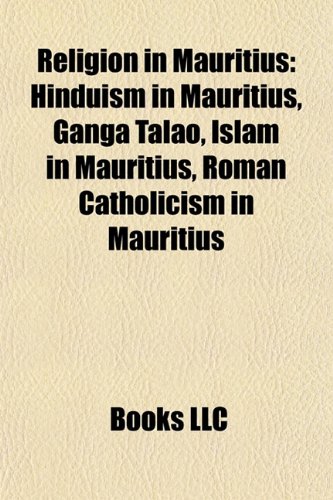 Religion in Mauritius: Hinduism in Mauritius, Ganga Talao, Islam in Mauritius, Roman Catholicism in Mauritius

Books LLC